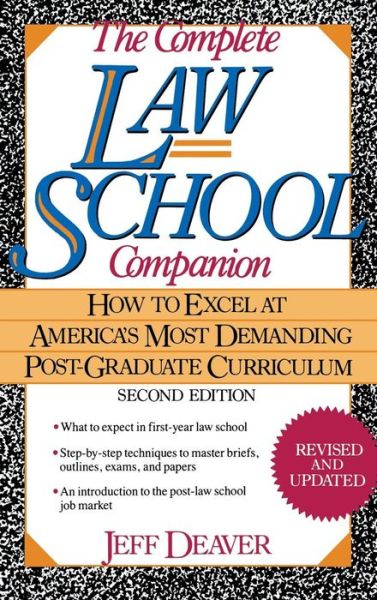 The Complete
LAW
SCHOOL
Companion

HOW TO EXCEL AT
AMERICA'S MOST DEMANDING
POST-GRADUATE CURRICULUM

SECOND EDITION

• What to expect in first-year law school

• Step-by-step techniques to master briefs, outlines, exams, and papers

• An introduction to the post-law school job market

REVISED AND UPDATED

JEFF DEAVER